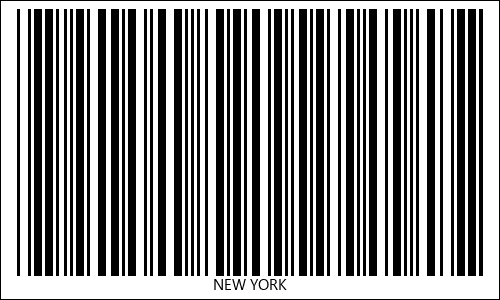 NEW YORK